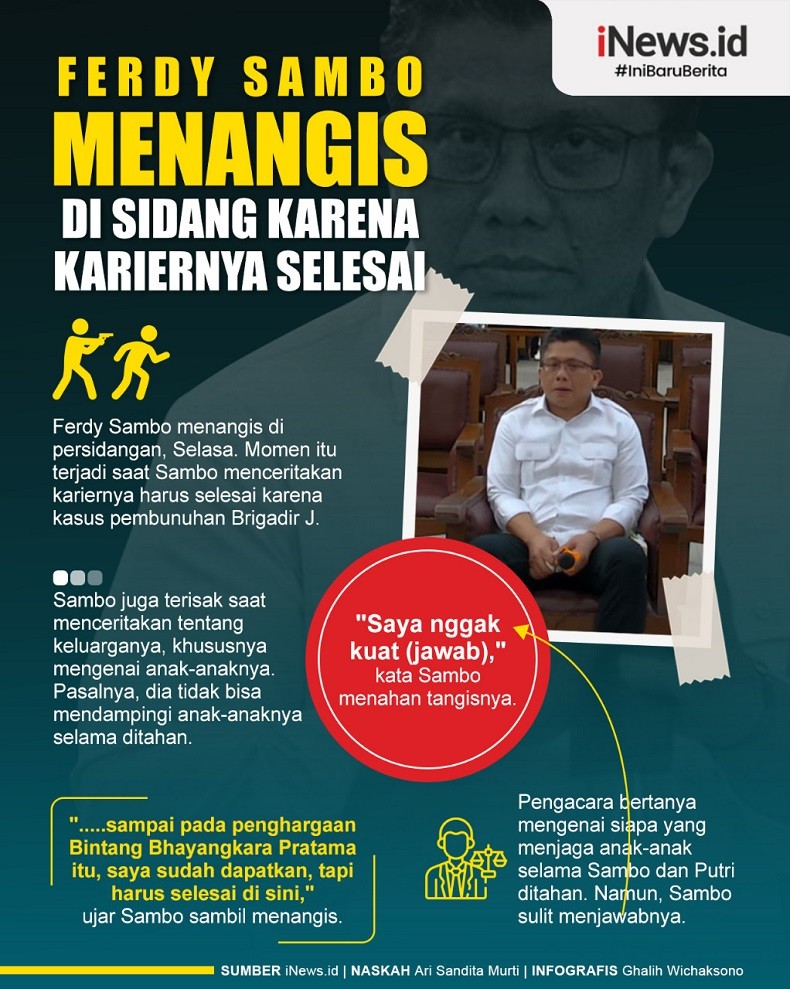 iNews.id
#IniBaruBerita

FERDY SAMBO
MENANGIS
DI SIDANG KARENA KARIERNYA SELESAI

Ferdy Sambo menangis di persidangan, Selasa. Momen itu terjadi saat Sambo menceritakan kariernya harus selesai karena kasus pembunuhan Brigadir J.

Sambo juga terisak saat menceritakan tentang keluarganya, khususnya mengenai anak-anaknya. Pasalnya, dia tidak bisa mendampingi anak-anaknya selama ditahan.

"Saya nggak kuat (jawab)," kata Sambo menahan tangisnya.

".....sampai pada penghargaan Bintang Bhayangkara Pratama itu, saya sudah dapatkan, tapi harus selesai di sini," ujar Sambo sambil menangis.

Pengacara bertanya mengenai siapa yang menjaga anak-anak selama Sambo dan Putri ditahan. Namun, Sambo sulit menjawabnya.

SUMBER iNews.id | NASKAH Ari Sandita Murti | INFOGRAFIS Ghalih Wichaksono